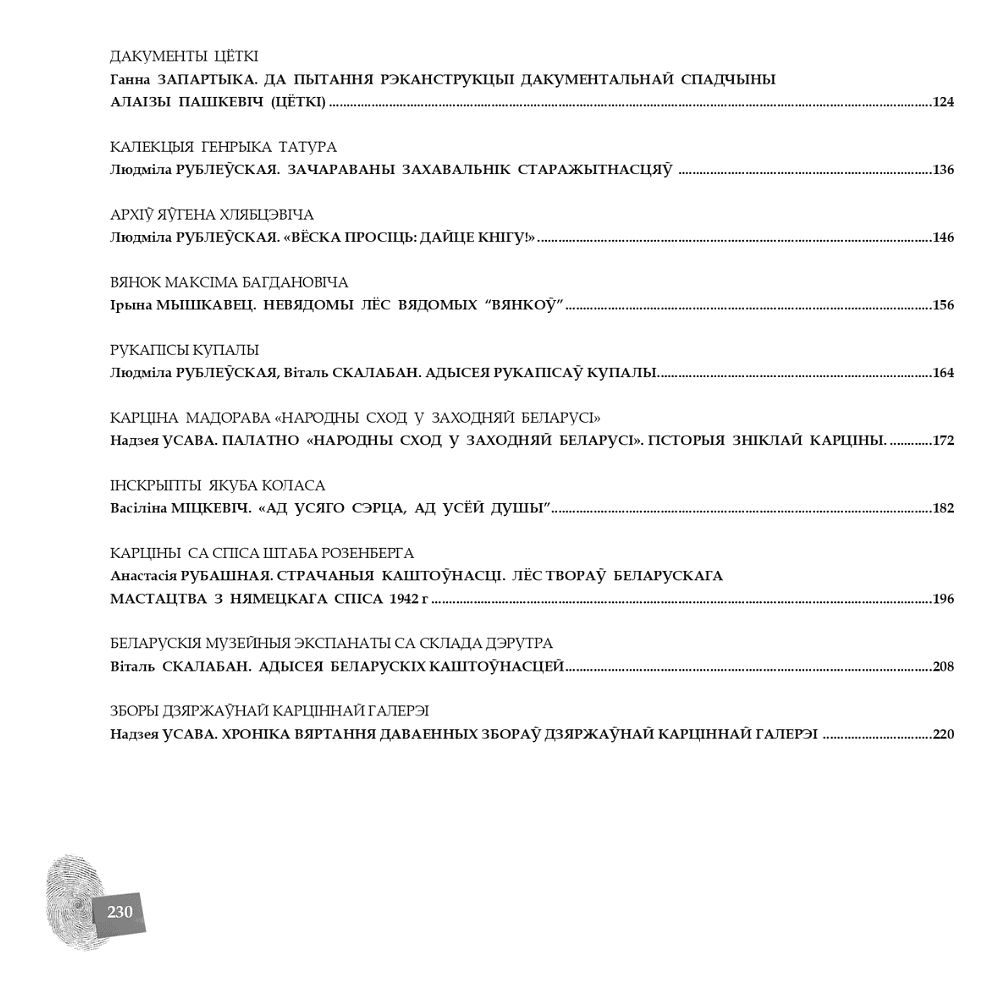 ДАКУМЕНТЫ ЦЁТКІ
Ганна ЗАПАРТЫКА. ДА ПЫТАННЯ РЭКАНСТРУКЦЫІ ДАКУМЕНТАЛЬНАЙ СПАДЧЫНЫ АЛАІЗЫ ПАШКЕВІЧ (ЦЁТКІ) 124

КАЛЕКЦЫЯ ГЕНРЫКА ТАТУРА
Людміла РУБЛЕЎСКАЯ. ЗАЧАРАВАНЫ ЗАХАВАЛЬНІК СТАРАЖЫТНАСЦЯЎ 136

АРХІЎ ЯЎГЕНА ХЛЯБЦЭВІЧА
Людміла РУБЛЕЎСКАЯ. «ВЁСКА ПРОСІЦЬ: ДАЙЦЕ КНІГУ!» 146

ВЯНОК МАКСІМА БАГДАНОВІЧА
Ірына МЫШКАВЕЦ. НЕВЯДОМЫ ЛЁС ВЯДОМЫХ "ВЯНКОЎ" 156

РУКАПІСЫ КУПАЛЫ
Людміла РУБЛЕЎСКАЯ, Віталь СКАЛАБАН. АДЫСЕЯ РУКАПІСАЎ КУПАЛЫ 164

КАРЦІНА МАДОРАВА «НАРОДНЫ СХОД У ЗАХОДНЯЙ БЕЛАРУСІ»
Надзея УСАВА. ПАЛАТНО «НАРОДНЫ СХОД У ЗАХОДНЯЙ БЕЛАРУСІ». ГІСТОРЫЯ ЗНІКЛАЙ КАРЦІНЫ. 172

ІНСКРЫПТЫ ЯКУБА КОЛАСА
Васіліна МІЦКЕВІЧ. «АД УСЯГО СЭРЦА, АД УСЁЙ ДУШЫ" 182

КАРЦІНЫ СА СПІСА ШТАБА РОЗЕНБЕРГА
Анастасія РУБАШНАЯ. СТРАЧАНЫЯ КАШТОЎНАСЦІ. ЛЁС ТВОРАЎ БЕЛАРУСКАГА МАСТАЦТВА З НЯМЕЦКАГА СПІСА 1942 г 196

БЕЛАРУСКІЯ МУЗЕЙНЫЯ ЭКСПАНАТЫ СА СКЛАДА ДЭРУТРА
Віталь СКАЛАБАН. АДЫСЕЯ БЕЛАРУСКІХ КАШТОЎНАСЦЕЙ 208

ЗБОРЫ ДЗЯРЖАЎНАЙ КАРЦІННАЙ ГАЛЕРЭІ
Надзея УСАВА. ХРОНІКА ВЯРТАННЯ ДАВАЕННЫХ ЗБОРАЎ ДЗЯРЖАЎНАЙ КАРЦІННАЙ ГАЛЕРЭІ 220

230